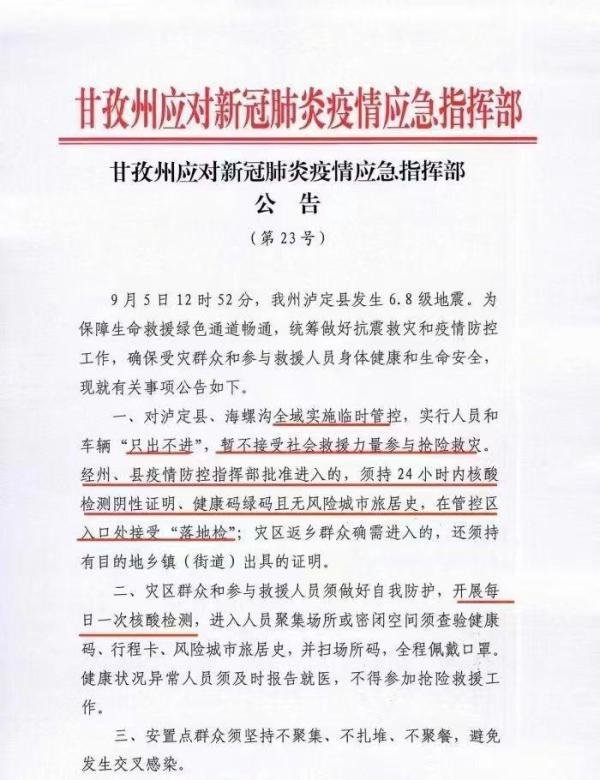 甘孜州应对新冠肺炎疫情应急指挥部

甘孜州应对新冠肺炎疫情应急指挥部
公 告
（第23号）

9月5日12时52分，我州泸定县发生6.8级地震。为保障生命救援绿色通道畅通，统筹做好抗震救灾和疫情防控工作，确保受灾群众和参与救援人员身体健康和生命安全，现就有关事项公告如下。

一、对泸定县、海螺沟全域实施临时管控，实行人员和车辆“只出不进”，暂不接受社会救援力量参与抢险救灾。经州、县疫情防控指挥部批准进入的，须持24小时内核酸检测阴性证明、健康码绿码且无风险城市旅居史，在管控区入口处接受“落地检”；灾区返乡群众确需进入的，还须持有目的地乡镇（街道）出具的证明。

二、灾区群众和参与救援人员须做好自我防护，开展每日一次核酸检测，进入人员聚集场所或密闭空间须查验健康码、行程卡、风险城市旅居史，并扫场所码，全程佩戴口罩。健康状况异常人员须及时报告就医，不得参加抢险救援工作。

三、安置点群众须坚持不聚集、不扎堆、不聚餐，避免发生交叉感染。